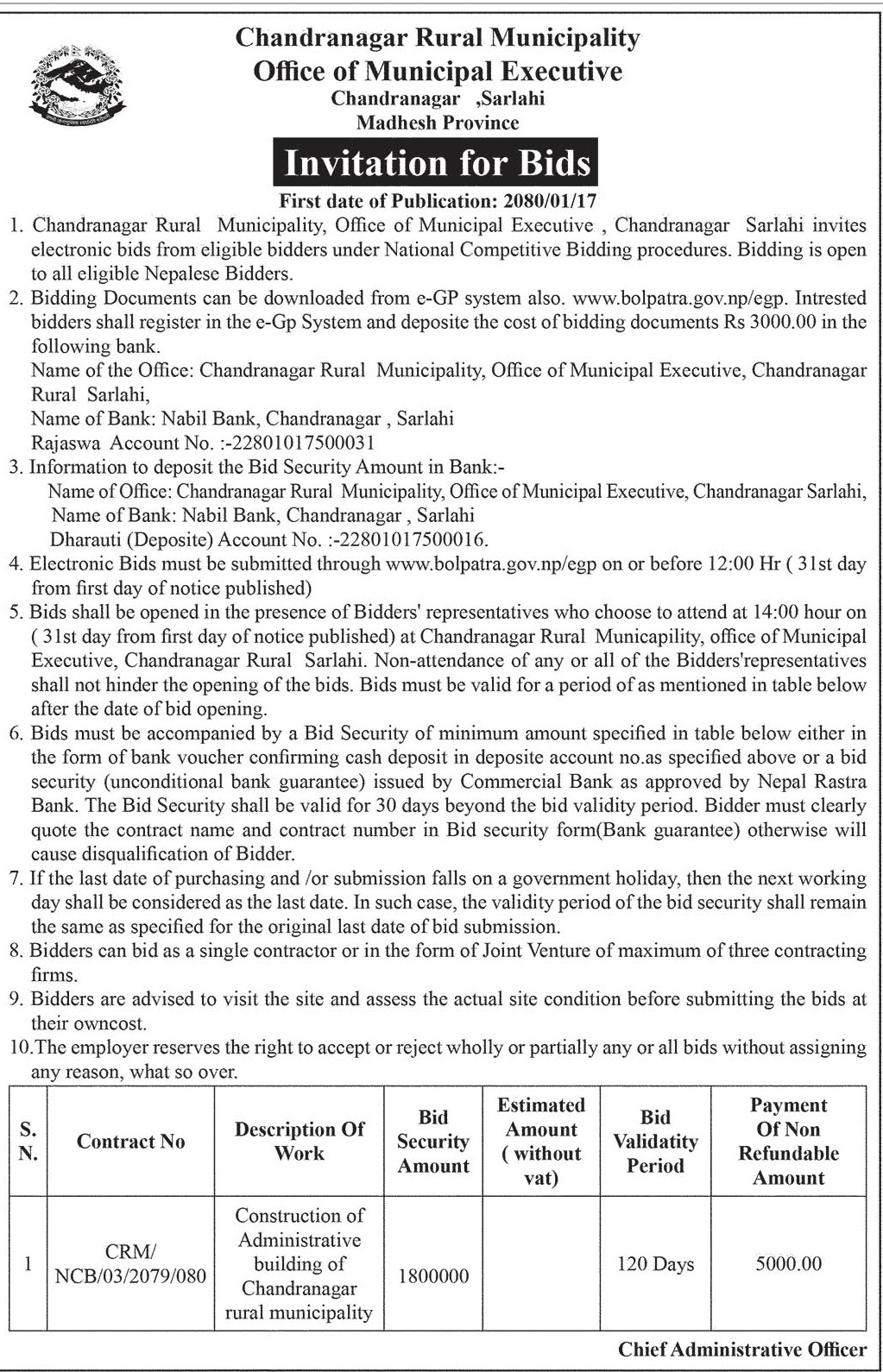 Chandranagar Rural Municipality
Office of Municipal Executive
Chandranagar ,Sarlahi
Madhesh Province

Invitation for Bids

First date of Publication: 2080/01/17

1. Chandranagar Rural Municipality, Office of Municipal Executive , Chandranagar Sarlahi invites electronic bids from eligible bidders under National Competitive Bidding procedures. Bidding is open to all eligible Nepalese Bidders.

2. Bidding Documents can be downloaded from e-GP system also. www.bolpatra.gov.np/egp. Intrested bidders shall register in the e-Gp System and deposite the cost of bidding documents Rs 3000.00 in the following bank.
Name of the Office: Chandranagar Rural Municipality, Office of Municipal Executive, Chandranagar Rural Sarlahi,
Name of Bank: Nabil Bank, Chandranagar , Sarlahi
Rajaswa Account No. :-22801017500031

3. Information to deposit the Bid Security Amount in Bank:-
Name of Office: Chandranagar Rural Municipality, Office of Municipal Executive, Chandranagar Sarlahi,
Name of Bank: Nabil Bank, Chandranagar , Sarlahi
Dharauti (Deposite) Account No. :-22801017500016.

4. Electronic Bids must be submitted through www.bolpatra.gov.np/egp on or before 12:00 Hr ( 31st day from first day of notice published)

5. Bids shall be opened in the presence of Bidders' representatives who choose to attend at 14:00 hour on ( 31st day from first day of notice published) at Chandranagar Rural Municapility, office of Municipal Executive, Chandranagar Rural Sarlahi. Non-attendance of any or all of the Bidders'representatives shall not hinder the opening of the bids. Bids must be valid for a period of as mentioned in table below after the date of bid opening.

6. Bids must be accompanied by a Bid Security of minimum amount specified in table below either in the form of bank voucher confirming cash deposit in deposite account no.as specified above or a bid security (unconditional bank guarantee) issued by Commercial Bank as approved by Nepal Rastra Bank. The Bid Security shall be valid for 30 days beyond the bid validity period. Bidder must clearly quote the contract name and contract number in Bid security form(Bank guarantee) otherwise will cause disqualification of Bidder.

7. If the last date of purchasing and /or submission falls on a government holiday, then the next working day shall be considered as the last date. In such case, the validity period of the bid security shall remain the same as specified for the original last date of bid submission.

8. Bidders can bid as a single contractor or in the form of Joint Venture of maximum of three contracting firms.

9. Bidders are advised to visit the site and assess the actual site condition before submitting the bids at their owncost.

10.The employer reserves the right to accept or reject wholly or partially any or all bids without assigning any reason, what so over.

| S. N. | Contract No | Description Of Work | Bid Security Amount | Estimated Amount ( without vat) | Bid Validatity Period | Payment Of Non Refundable Amount |
|---|---|---|---|---|---|---|
| 1 | CRM/ NCB/03/2079/080 | Construction of Administrative building of Chandranagar rural municipality | 1800000 | | 120 Days | 5000.00 |

Chief Administrative Officer